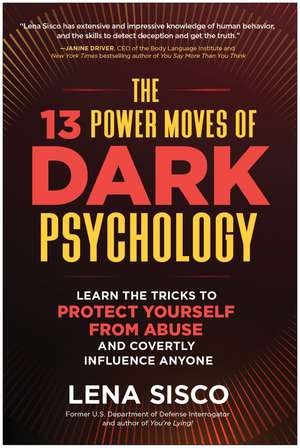 "Lena Sisco has extensive and impressive knowledge of human behavior, and the skills to detect deception and get the truth."
—JANINE DRIVER, CEO of the Body Language Institute and New York Times bestselling author of You Say More Than You Think

THE 13 POWER MOVES OF DARK PSYCHOLOGY

LEARN THE TRICKS TO PROTECT YOURSELF FROM ABUSE AND COVERTLY INFLUENCE ANYONE

LENA SISCO

Former U.S. Department of Defense Interrogator and author of You're Lying!